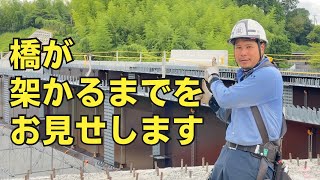 橋が
架かるまでを
お見せします